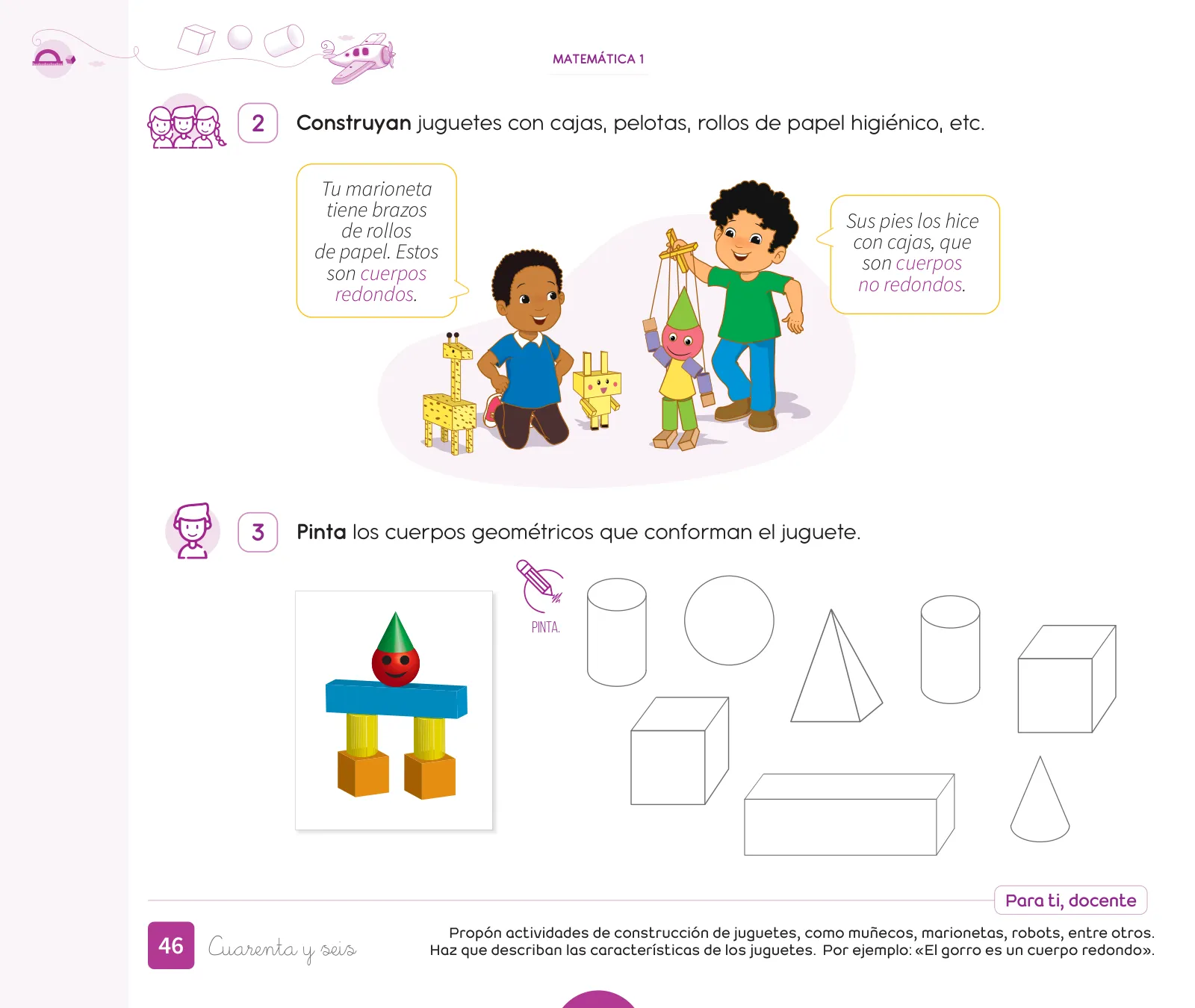 MATEMÁTICA 1

2 **Construyan** juguetes con cajas, pelotas, rollos de papel higiénico, etc.

Tu marioneta tiene brazos de rollos de papel. Estos son cuerpos redondos.

Sus pies los hice con cajas, que son cuerpos no redondos.

3 **Pinta** los cuerpos geométricos que conforman el juguete.

PINTA.

Para ti, docente

46 Cuarenta y seis

Propón actividades de construcción de juguetes, como muñecos, marionetas, robots, entre otros. Haz que describan las características de los juguetes. Por ejemplo: «El gorro es un cuerpo redondo».